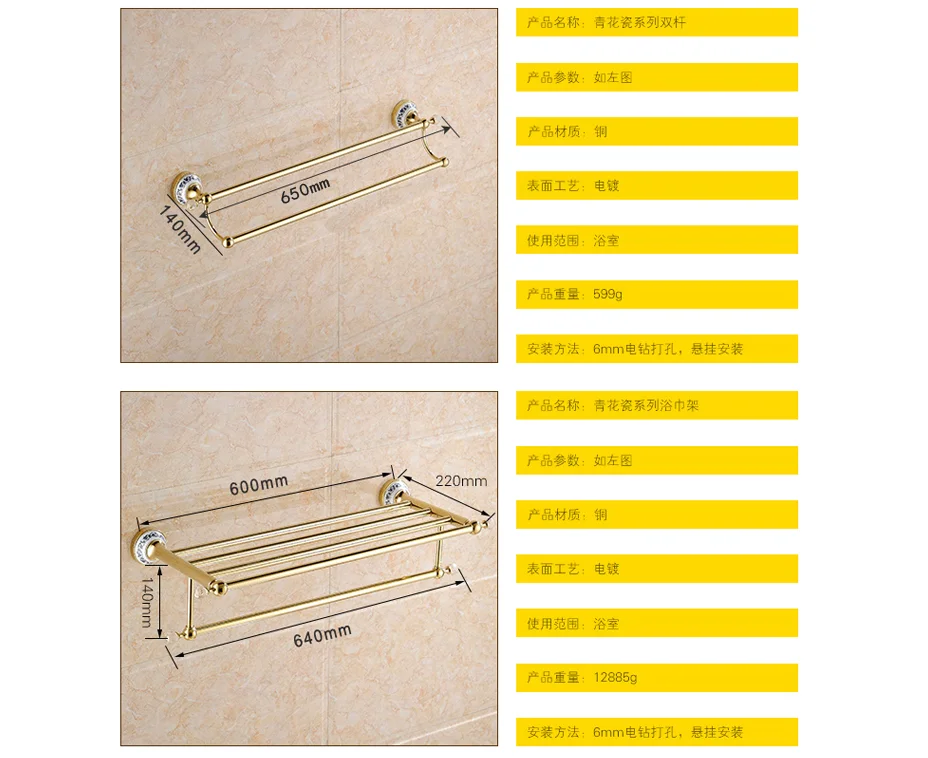 650mm

140mm

产品名称：青花瓷系列双杆

产品参数：如左图

产品材质：铜

表面工艺：电镀

使用范围：浴室

产品重量：599g

安装方法：6mm电钻打孔，悬挂安装

600mm

220mm

140mm

640mm

产品名称：青花瓷系列浴巾架

产品参数：如左图

产品材质：铜

表面工艺：电镀

使用范围：浴室

产品重量：12885g

安装方法：6mm电钻打孔，悬挂安装